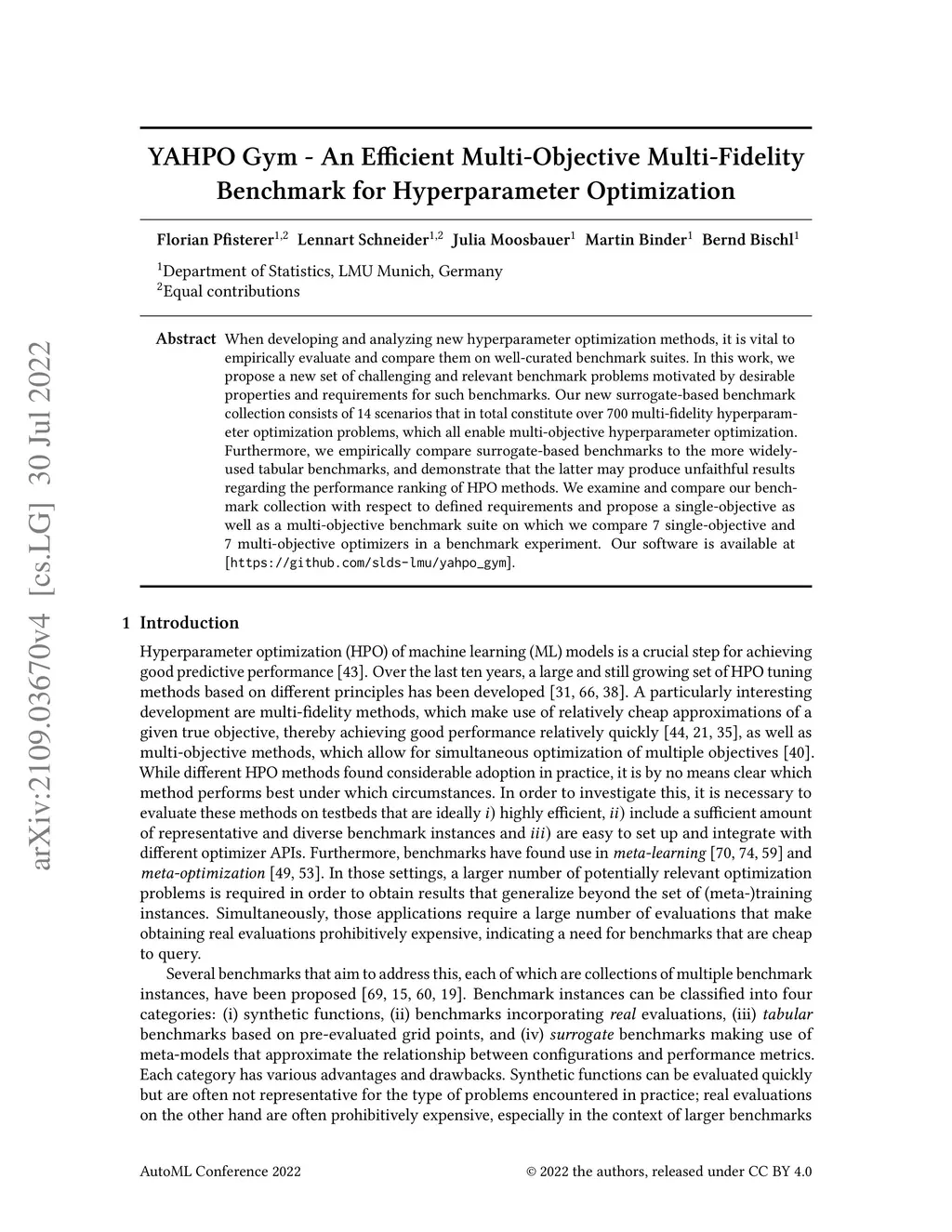 arXiv:2109.03670v4 [cs.LG] 30 Jul 2022

YAHPO Gym - An Efficient Multi-Objective Multi-Fidelity Benchmark for Hyperparameter Optimization

Florian Pfisterer$^{1,2}$ Lennart Schneider$^{1,2}$ Julia Moosbauer$^{1}$ Martin Binder$^{1}$ Bernd Bischl$^{1}$

$^{1}$Department of Statistics, LMU Munich, Germany
$^{2}$Equal contributions

Abstract When developing and analyzing new hyperparameter optimization methods, it is vital to empirically evaluate and compare them on well-curated benchmark suites. In this work, we propose a new set of challenging and relevant benchmark problems motivated by desirable properties and requirements for such benchmarks. Our new surrogate-based benchmark collection consists of 14 scenarios that in total constitute over 700 multi-fidelity hyperparameter optimization problems, which all enable multi-objective hyperparameter optimization. Furthermore, we empirically compare surrogate-based benchmarks to the more widely-used tabular benchmarks, and demonstrate that the latter may produce unfaithful results regarding the performance ranking of HPO methods. We examine and compare our benchmark collection with respect to defined requirements and propose a single-objective as well as a multi-objective benchmark suite on which we compare 7 single-objective and 7 multi-objective optimizers in a benchmark experiment. Our software is available at [https://github.com/slds-lmu/yahpo_gym].

1 Introduction

Hyperparameter optimization (HPO) of machine learning (ML) models is a crucial step for achieving good predictive performance [43]. Over the last ten years, a large and still growing set of HPO tuning methods based on different principles has been developed [31, 66, 38]. A particularly interesting development are multi-fidelity methods, which make use of relatively cheap approximations of a given true objective, thereby achieving good performance relatively quickly [44, 21, 35], as well as multi-objective methods, which allow for simultaneous optimization of multiple objectives [40]. While different HPO methods found considerable adoption in practice, it is by no means clear which method performs best under which circumstances. In order to investigate this, it is necessary to evaluate these methods on testbeds that are ideally i) highly efficient, ii) include a sufficient amount of representative and diverse benchmark instances and iii) are easy to set up and integrate with different optimizer APIs. Furthermore, benchmarks have found use in meta-learning [70, 74, 59] and meta-optimization [49, 53]. In those settings, a larger number of potentially relevant optimization problems is required in order to obtain results that generalize beyond the set of (meta-)training instances. Simultaneously, those applications require a large number of evaluations that make obtaining real evaluations prohibitively expensive, indicating a need for benchmarks that are cheap to query.

Several benchmarks that aim to address this, each of which are collections of multiple benchmark instances, have been proposed [69, 15, 60, 19]. Benchmark instances can be classified into four categories: (i) synthetic functions, (ii) benchmarks incorporating real evaluations, (iii) tabular benchmarks based on pre-evaluated grid points, and (iv) surrogate benchmarks making use of meta-models that approximate the relationship between configurations and performance metrics. Each category has various advantages and drawbacks. Synthetic functions can be evaluated quickly but are often not representative for the type of problems encountered in practice; real evaluations on the other hand are often prohibitively expensive, especially in the context of larger benchmarks

AutoML Conference 2022 © 2022 the authors, released under CC BY 4.0